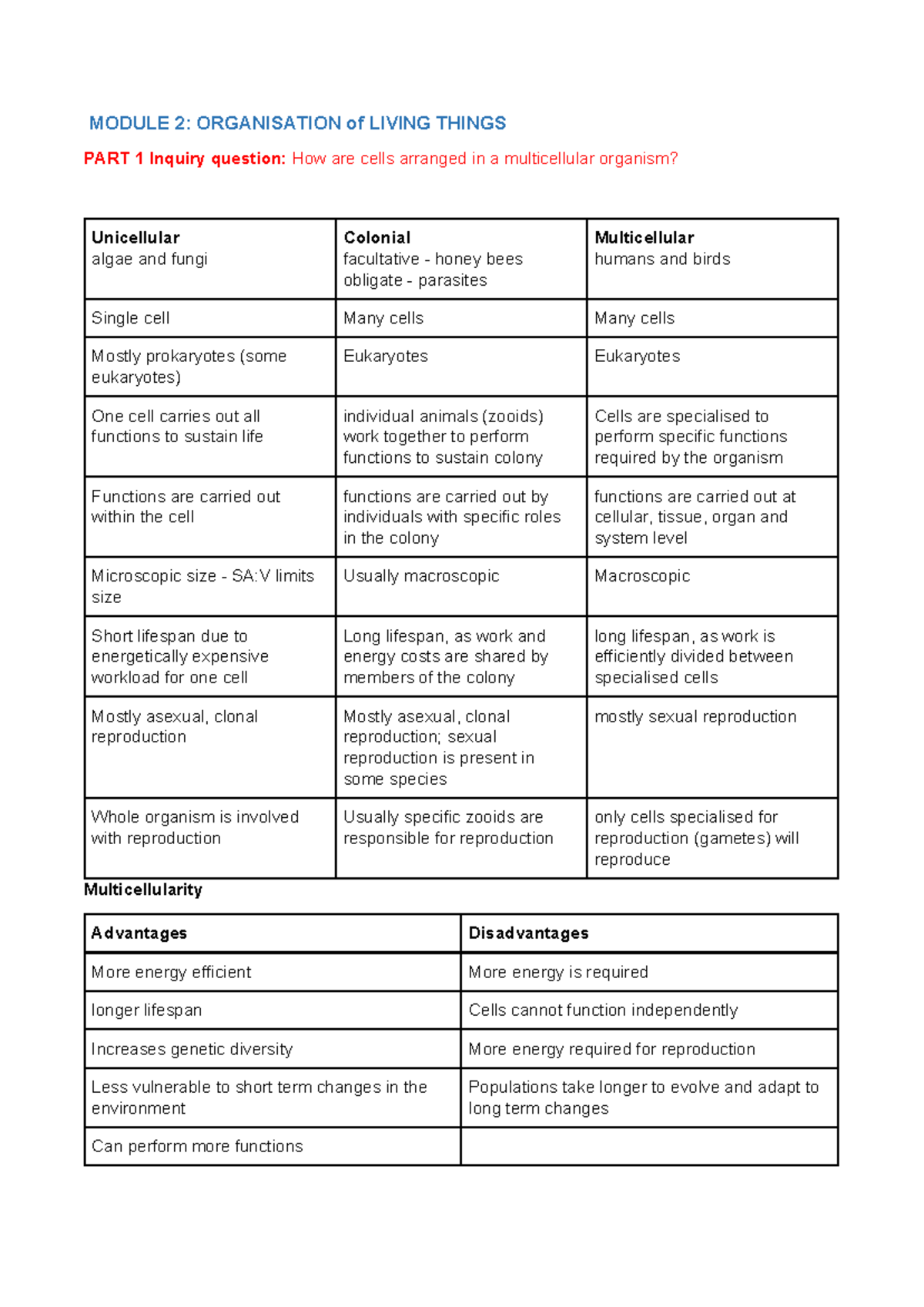 MODULE 2: ORGANISATION of LIVING THINGS

PART 1 Inquiry question: How are cells arranged in a multicellular organism?

| Unicellular algae and fungi | Colonial facultative - honey bees obligate - parasites | Multicellular humans and birds |
|---|---|---|
| Single cell | Many cells | Many cells |
| Mostly prokaryotes (some eukaryotes) | Eukaryotes | Eukaryotes |
| One cell carries out all functions to sustain life | individual animals (zooids) work together to perform functions to sustain colony | Cells are specialised to perform specific functions required by the organism |
| Functions are carried out within the cell | functions are carried out by individuals with specific roles in the colony | functions are carried out at cellular, tissue, organ and system level |
| Microscopic size - SA:V limits size | Usually macroscopic | Macroscopic |
| Short lifespan due to energetically expensive workload for one cell | Long lifespan, as work and energy costs are shared by members of the colony | long lifespan, as work is efficiently divided between specialised cells |
| Mostly asexual, clonal reproduction | Mostly asexual, clonal reproduction; sexual reproduction is present in some species | mostly sexual reproduction |
| Whole organism is involved with reproduction | Usually specific zooids are responsible for reproduction | only cells specialised for reproduction (gametes) will reproduce |

Multicellularity

| Advantages | Disadvantages |
|---|---|
| More energy efficient | More energy is required |
| longer lifespan | Cells cannot function independently |
| Increases genetic diversity | More energy required for reproduction |
| Less vulnerable to short term changes in the environment | Populations take longer to evolve and adapt to long term changes |
| Can perform more functions | |